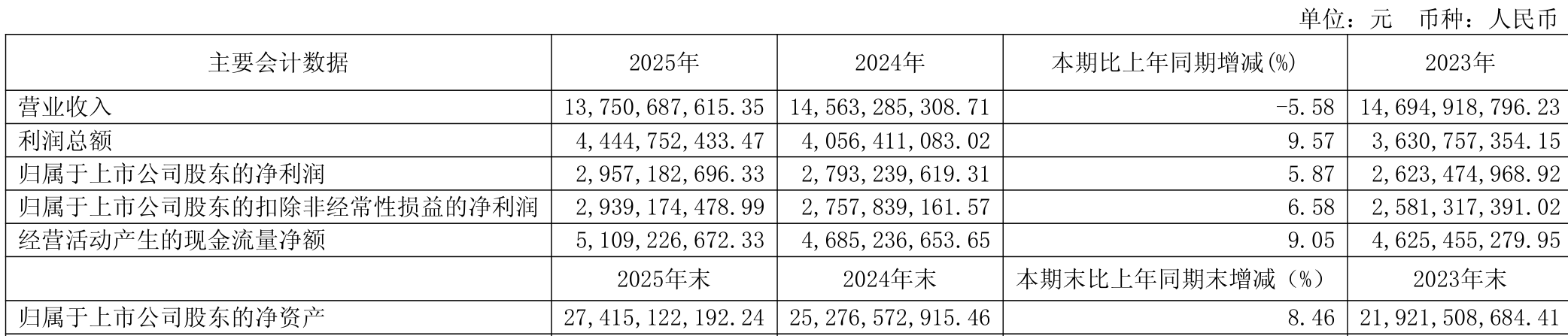 单位：元 币种：人民币

| 主要会计数据 | 2025年 | 2024年 | 本期比上年同期增减(%) | 2023年 |
|---|---|---|---|---|
| 营业收入 | 13,750,687,615.35 | 14,563,285,308.71 | -5.58 | 14,694,918,796.23 |
| 利润总额 | 4,444,752,433.47 | 4,056,411,083.02 | 9.57 | 3,630,757,354.15 |
| 归属于上市公司股东的净利润 | 2,957,182,696.33 | 2,793,239,619.31 | 5.87 | 2,623,474,968.92 |
| 归属于上市公司股东的扣除非经常性损益的净利润 | 2,939,174,478.99 | 2,757,839,161.57 | 6.58 | 2,581,317,391.02 |
| 经营活动产生的现金流量净额 | 5,109,226,672.33 | 4,685,236,653.65 | 9.05 | 4,625,455,279.95 |
|  | 2025年末 | 2024年末 | 本期末比上年同期末增减（%） | 2023年末 |
| 归属于上市公司股东的净资产 | 27,415,122,192.24 | 25,276,572,915.46 | 8.46 | 21,921,508,684.41 |